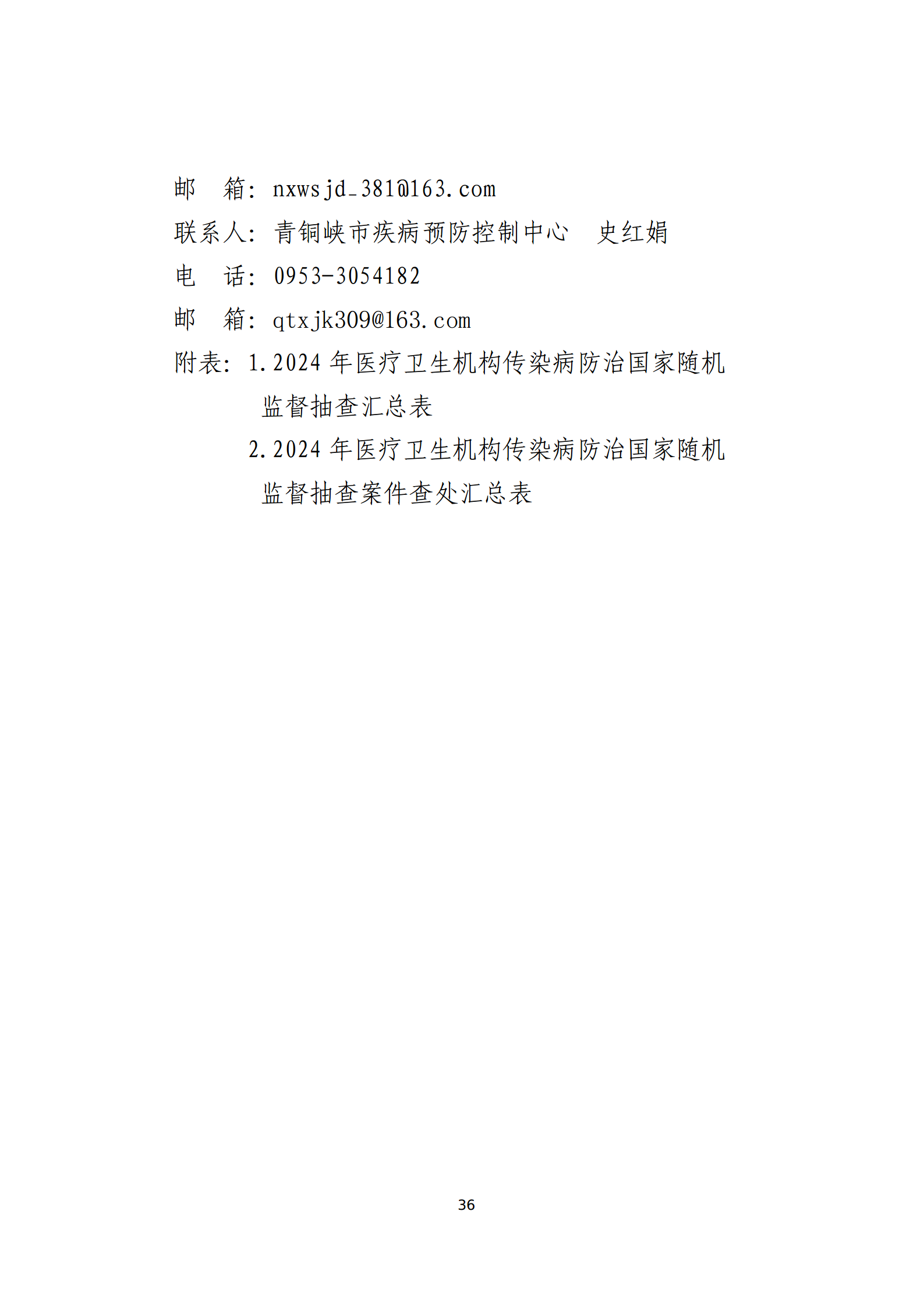 邮　箱：nxwsjd_381@163.com

联系人：青铜峡市疾病预防控制中心　史红娟

电　话：0953-3054182

邮　箱：qtxjk309@163.com

附表：1.2024 年医疗卫生机构传染病防治国家随机监督抽查汇总表

2.2024 年医疗卫生机构传染病防治国家随机监督抽查案件查处汇总表

36